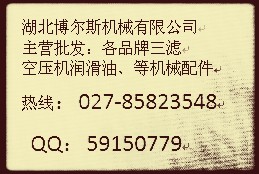 湖北博尔斯机械有限公司
主营批发：各品牌三滤
空压机润滑油、等机械配件

热线： 027-85823548

QQ： 59150779